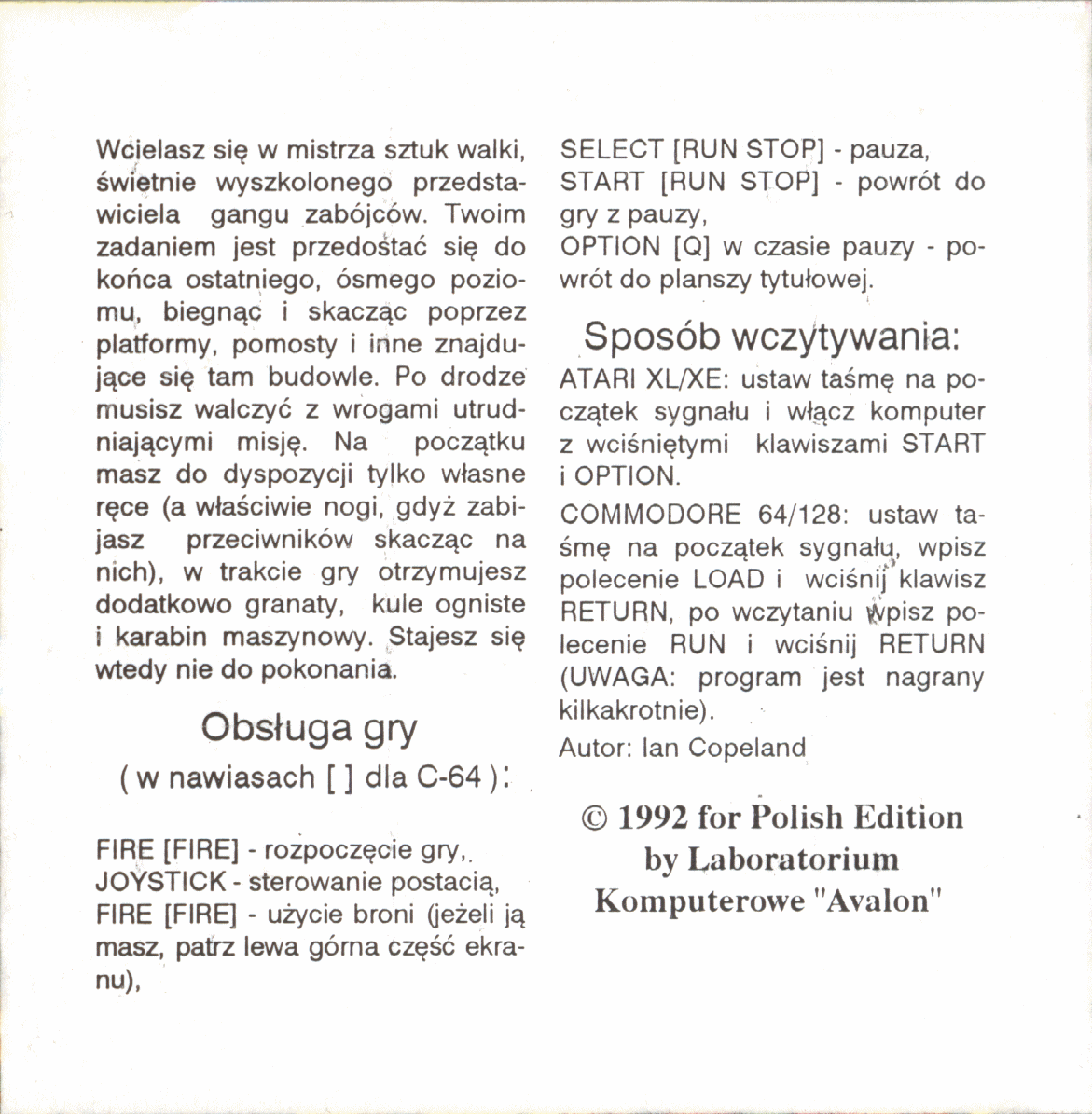 Wcielasz się w mistrza sztuk walki, świetnie wyszkolonego przedstawiciela gangu zabójców. Twoim zadaniem jest przedostać się do końca ostatniego, ósmego poziomu, biegnąc i skacząc poprzez platformy, pomosty i inne znajdujące się tam budowle. Po drodze musisz walczyć z wrogami utrudniającymi misję. Na początku masz do dyspozycji tylko własne ręce (a właściwie nogi, gdyż zabijasz przeciwników skacząc na nich), w trakcie gry otrzymujesz dodatkowo granaty, kule ogniste i karabin maszynowy. Stajesz się wtedy nie do pokonania.

Obsługa gry
( w nawiasach [ ] dla C-64 ):

FIRE [FIRE] - rozpoczęcie gry,
JOYSTICK - sterowanie postacią,
FIRE [FIRE] - użycie broni (jeżeli ją masz, patrz lewa górna część ekranu),
SELECT [RUN STOP] - pauza,
START [RUN STOP] - powrót do gry z pauzy,
OPTION [Q] w czasie pauzy - powrót do planszy tytułowej.

Sposób wczytywania:

ATARI XL/XE: ustaw taśmę na początek sygnału i włącz komputer z wciśniętymi klawiszami START i OPTION.

COMMODORE 64/128: ustaw taśmę na początek sygnału, wpisz polecenie LOAD i wciśnij klawisz RETURN, po wczytaniu wpisz polecenie RUN i wciśnij RETURN (UWAGA: program jest nagrany kilkakrotnie).

Autor: Ian Copeland

© 1992 for Polish Edition by Laboratorium Komputerowe "Avalon"